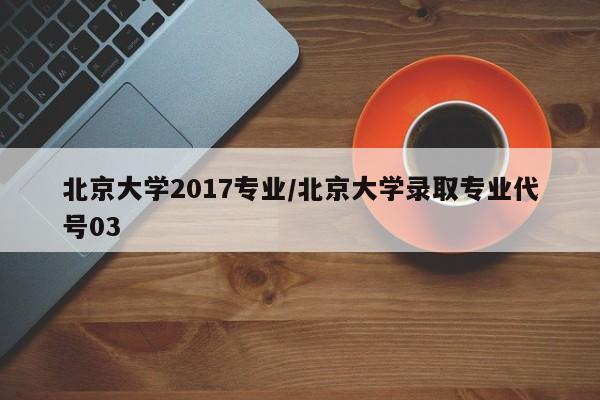 北京大学2017专业/北京大学录取专业代号03